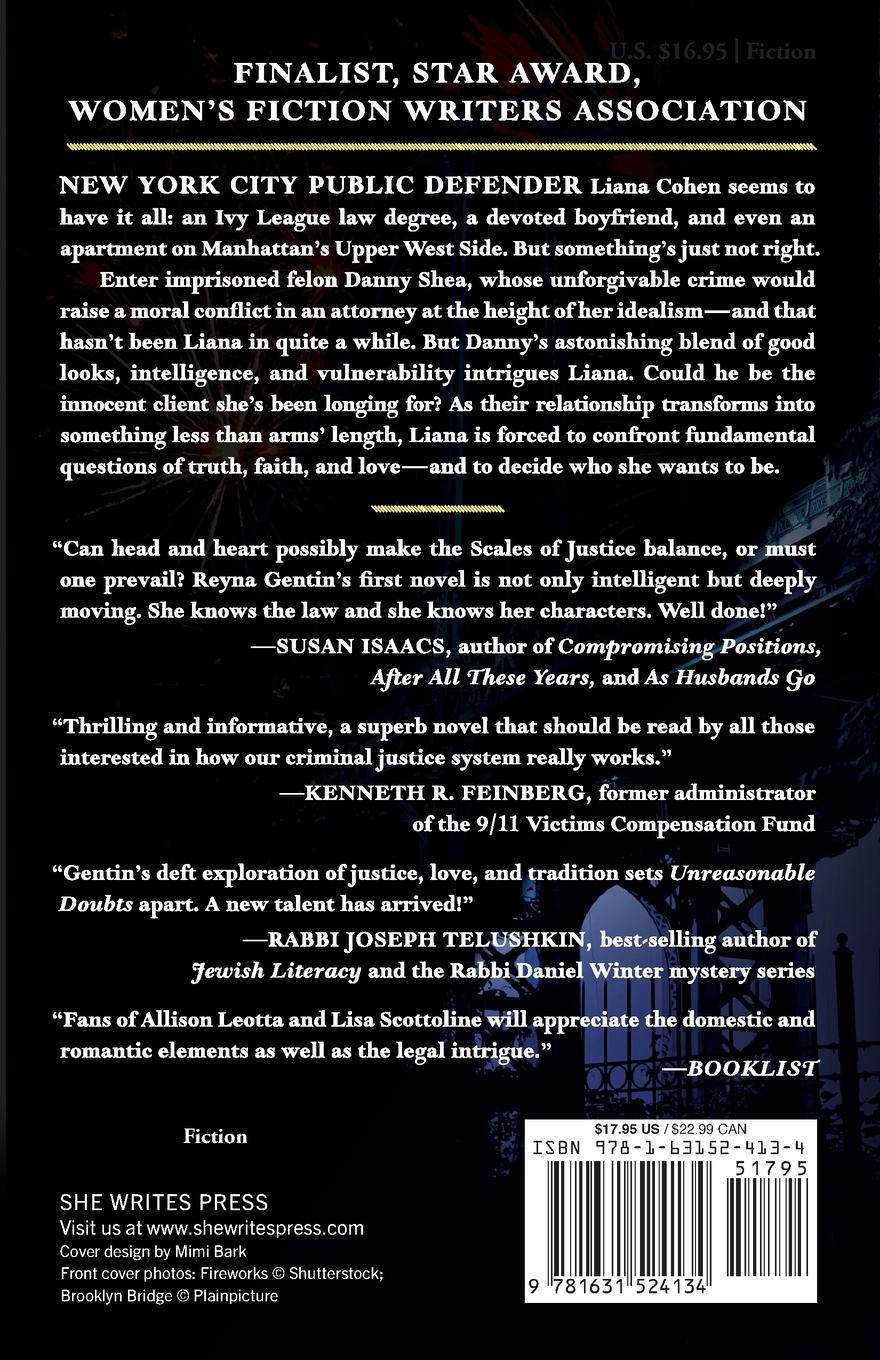 U.S. $16.95 | Fiction

FINALIST, STAR AWARD,
WOMEN'S FICTION WRITERS ASSOCIATION

NEW YORK CITY PUBLIC DEFENDER Liana Cohen seems to have it all: an Ivy League law degree, a devoted boyfriend, and even an apartment on Manhattan's Upper West Side. But something's just not right.

Enter imprisoned felon Danny Shea, whose unforgivable crime would raise a moral conflict in an attorney at the height of her idealism—and that hasn't been Liana in quite a while. But Danny's astonishing blend of good looks, intelligence, and vulnerability intrigues Liana. Could he be the innocent client she's been longing for? As their relationship transforms into something less than arms' length, Liana is forced to confront fundamental questions of truth, faith, and love—and to decide who she wants to be.

"Can head and heart possibly make the Scales of Justice balance, or must one prevail? Reyna Gentin's first novel is not only intelligent but deeply moving. She knows the law and she knows her characters. Well done!"
—SUSAN ISAACS, author of Compromising Positions, After All These Years, and As Husbands Go

"Thrilling and informative, a superb novel that should be read by all those interested in how our criminal justice system really works."
—KENNETH R. FEINBERG, former administrator of the 9/11 Victims Compensation Fund

"Gentin's deft exploration of justice, love, and tradition sets Unreasonable Doubts apart. A new talent has arrived!"
—RABBI JOSEPH TELUSHKIN, best-selling author of Jewish Literacy and the Rabbi Daniel Winter mystery series

"Fans of Allison Leotta and Lisa Scottoline will appreciate the domestic and romantic elements as well as the legal intrigue."
—BOOKLIST

Fiction

SHE WRITES PRESS
Visit us at www.shewritespress.com
Cover design by Mimi Bark
Front cover photos: Fireworks © Shutterstock;
Brooklyn Bridge © Plainpicture

$17.95 US / $22.99 CAN
ISBN 978-1-63152-413-4
51795
9 781631 524134